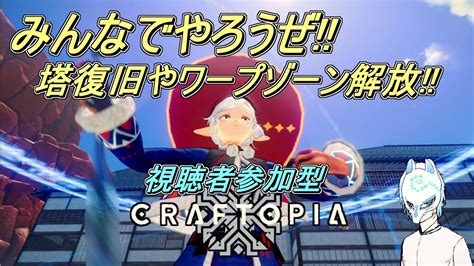 みんなでやろうぜ!!
塔復旧やワープゾーン解放!!

視聴者参加型
CRAFTOPIA